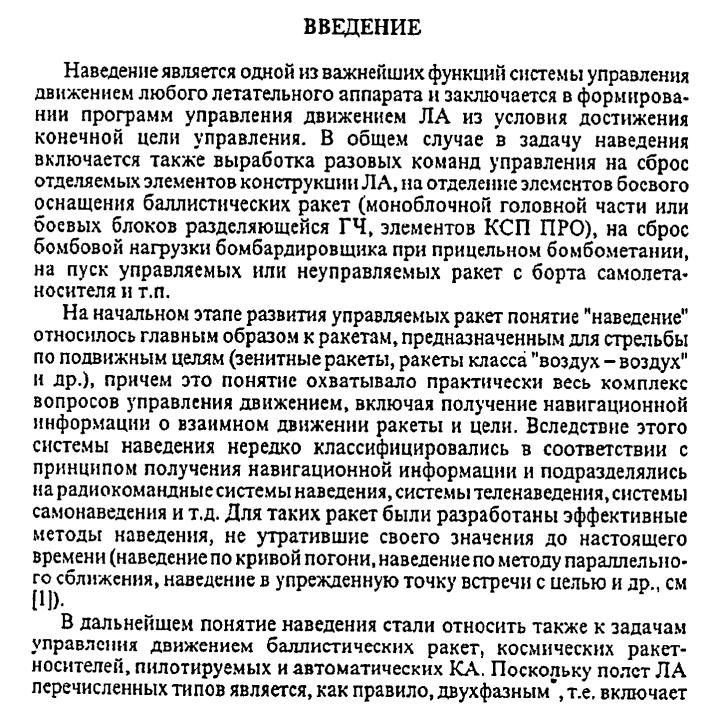 ВВЕДЕНИЕ

Наведение является одной из важнейших функций системы управления движением любого летательного аппарата и заключается в формировании программ управления движением ЛА из условия достижения конечной цели управления. В общем случае в задачу наведения включается также выработка разовых команд управления на сброс отделяемых элементов конструкции ЛА, на отделение элементов боевого оснащения баллистических ракет (моноблочной головной части или боевых блоков разделяющейся ГЧ, элементов КСП ПРО), на сброс бомбовой нагрузки бомбардировщика при прицельном бомбометании, на пуск управляемых или неуправляемых ракет с борта самолета-носителя и т.п.

На начальном этапе развития управляемых ракет понятие "наведение" относилось главным образом к ракетам, предназначенным для стрельбы по подвижным целям (зенитные ракеты, ракеты класса "воздух – воздух" и др.), причем это понятие охватывало практически весь комплекс вопросов управления движением, включая получение навигационной информации о взаимном движении ракеты и цели. Вследствие этого системы наведения нередко классифицировались в соответствии с принципом получения навигационной информации и подразделялись на радиокомандные системы наведения, системы теленаведения, системы самонаведения и т.д. Для таких ракет были разработаны эффективные методы наведения, не утратившие своего значения до настоящего времени (наведение по кривой погони, наведение по методу параллельного сближения, наведение в упрежденную точку встречи с целью и др., см [1]).

В дальнейшем понятие наведения стали относить также к задачам управления движением баллистических ракет, космических ракет-носителей, пилотируемых и автоматических КА. Поскольку полет ЛА перечисленных типов является, как правило, двухфазным*, т.е. включает